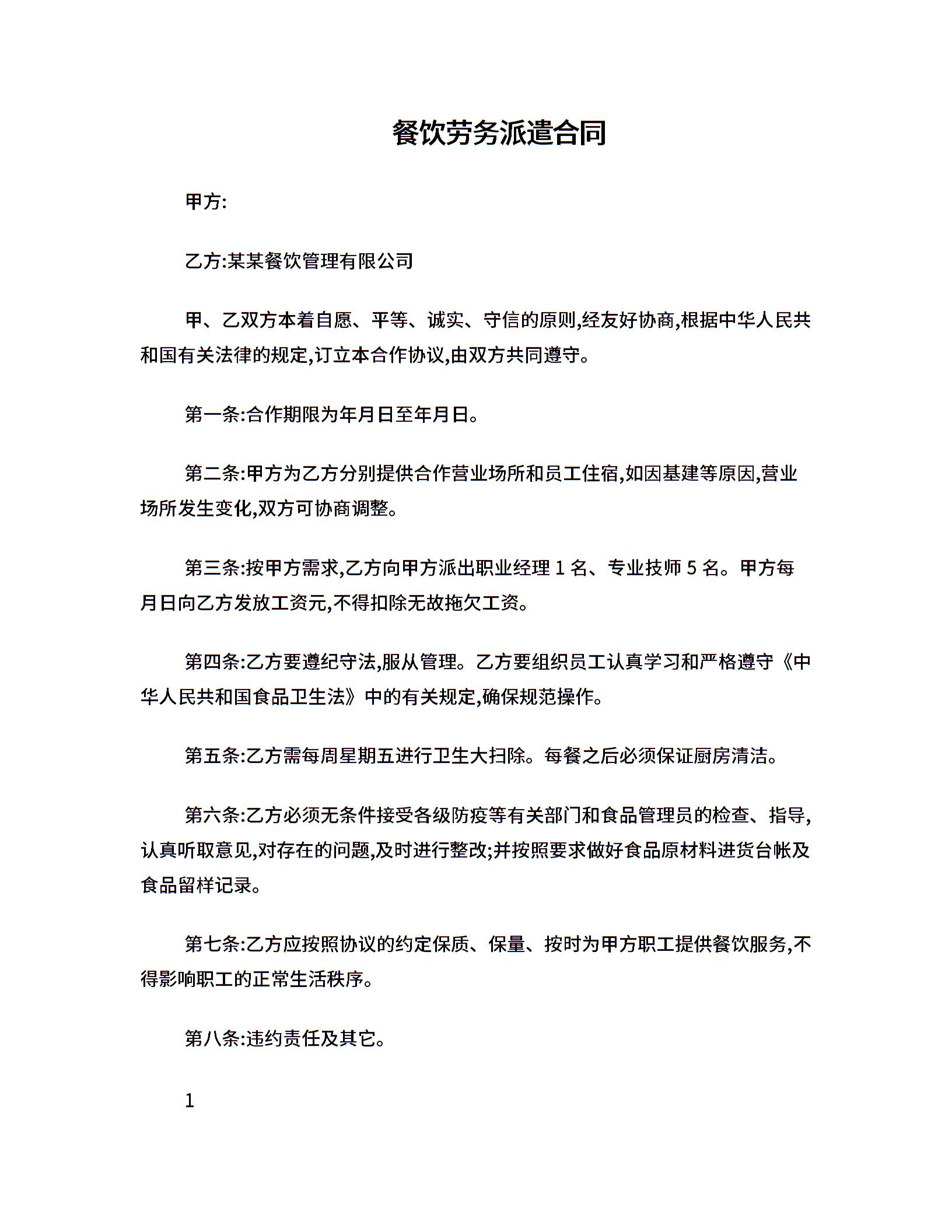 餐饮劳务派遣合同

甲方:

乙方:某某餐饮管理有限公司

甲、乙双方本着自愿、平等、诚实、守信的原则,经友好协商,根据中华人民共和国有关法律的规定,订立本合作协议,由双方共同遵守。

第一条:合作期限为年月日至年月日。

第二条:甲方为乙方分别提供合作营业场所和员工住宿,如因基建等原因,营业场所发生变化,双方可协商调整。

第三条:按甲方需求,乙方向甲方派出职业经理 1 名、专业技师 5 名。甲方每月日向乙方发放工资元,不得扣除无故拖欠工资。

第四条:乙方要遵纪守法,服从管理。乙方要组织员工认真学习和严格遵守《中华人民共和国食品卫生法》中的有关规定,确保规范操作。

第五条:乙方需每周星期五进行卫生大扫除。每餐之后必须保证厨房清洁。

第六条:乙方必须无条件接受各级防疫等有关部门和食品管理员的检查、指导,认真听取意见,对存在的问题,及时进行整改;并按照要求做好食品原材料进货台帐及食品留样记录。

第七条:乙方应按照协议的约定保质、保量、按时为甲方职工提供餐饮服务,不得影响职工的正常生活秩序。

第八条:违约责任及其它。

1